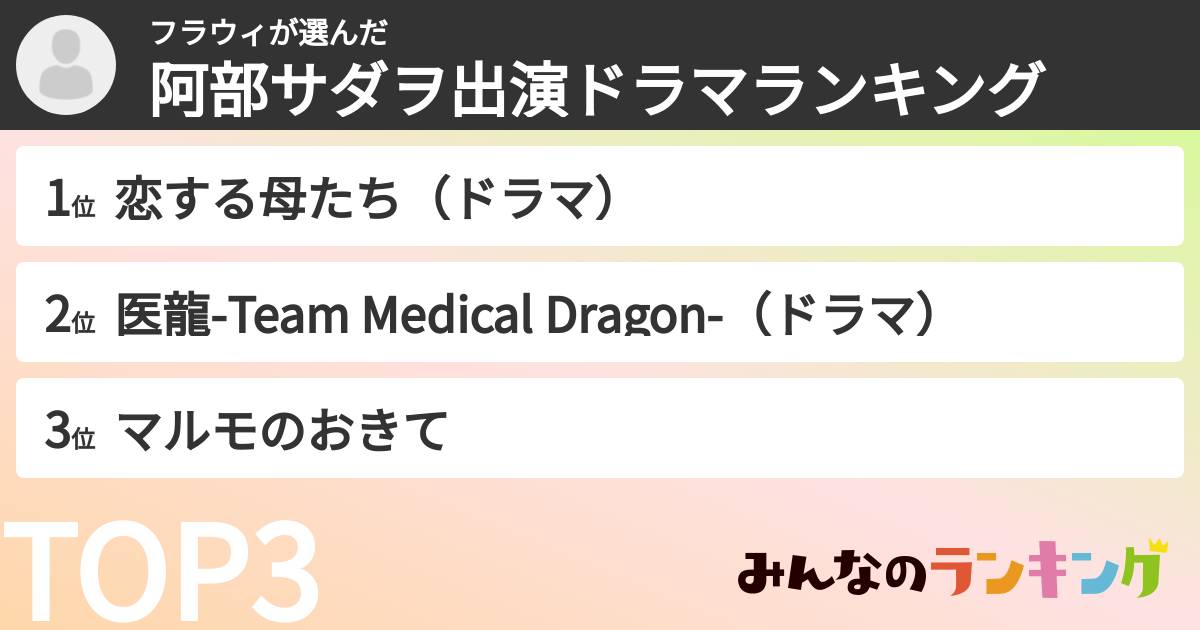 フラウィが選んだ
阿部サダヲ出演ドラマランキング

1位 恋する母たち（ドラマ）

2位 医龍-Team Medical Dragon-（ドラマ）

3位 マルモのおきて

TOP3

みんなのランキング